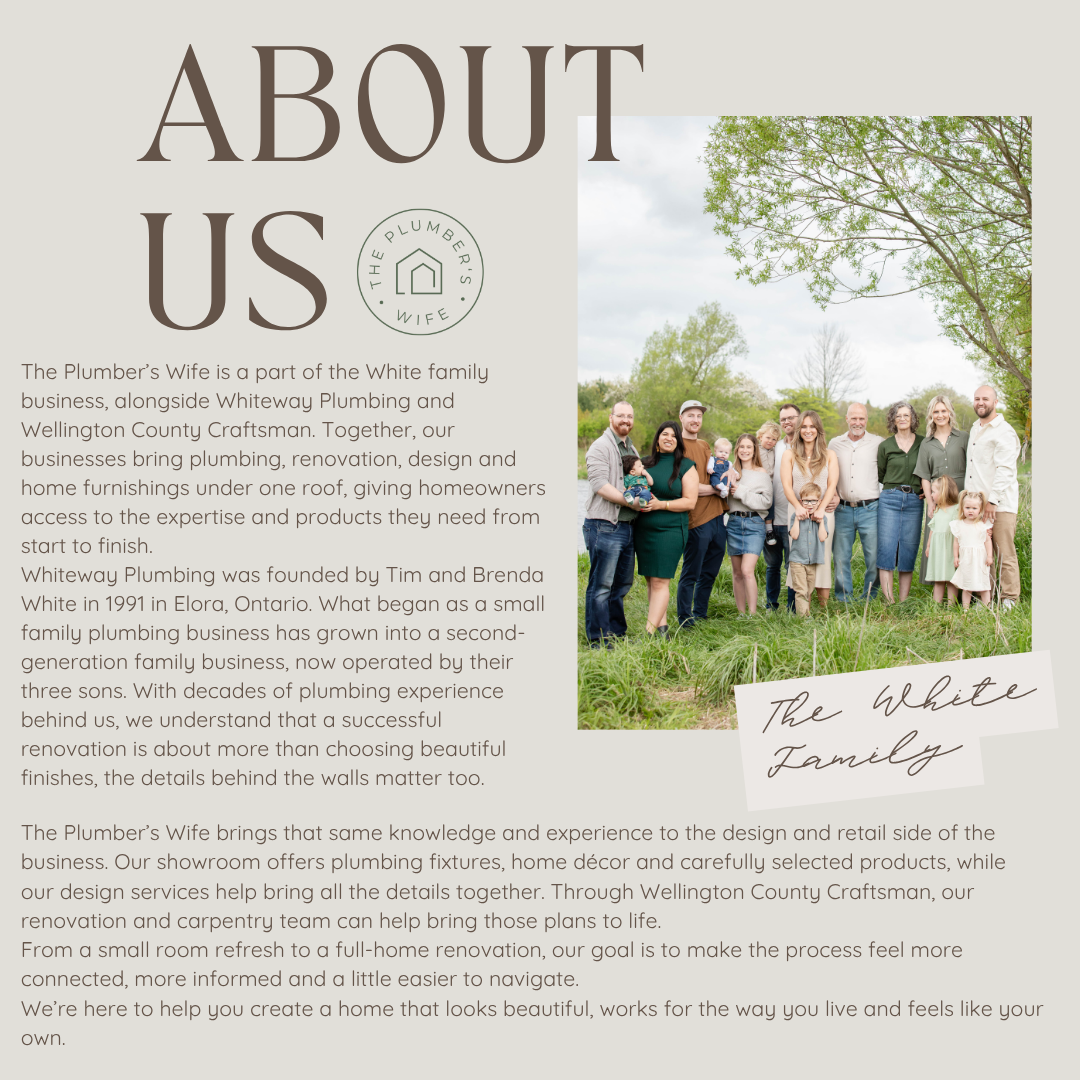 ABOUT US

THE PLUMBER'S WIFE

The Plumber's Wife is a part of the White family business, alongside Whiteway Plumbing and Wellington County Craftsman. Together, our businesses bring plumbing, renovation, design and home furnishings under one roof, giving homeowners access to the expertise and products they need from start to finish.

Whiteway Plumbing was founded by Tim and Brenda White in 1991 in Elora, Ontario. What began as a small family plumbing business has grown into a second-generation family business, now operated by their three sons. With decades of plumbing experience behind us, we understand that a successful renovation is about more than choosing beautiful finishes, the details behind the walls matter too.

The White Family

The Plumber's Wife brings that same knowledge and experience to the design and retail side of the business. Our showroom offers plumbing fixtures, home décor and carefully selected products, while our design services help bring all the details together. Through Wellington County Craftsman, our renovation and carpentry team can help bring those plans to life.

From a small room refresh to a full-home renovation, our goal is to make the process feel more connected, more informed and a little easier to navigate.

We're here to help you create a home that looks beautiful, works for the way you live and feels like your own.